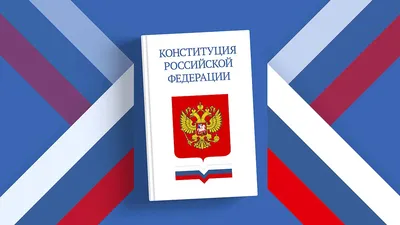 КОНСТИТУЦИЯ
РОССИЙСКОЙ
ФЕДЕРАЦИИ